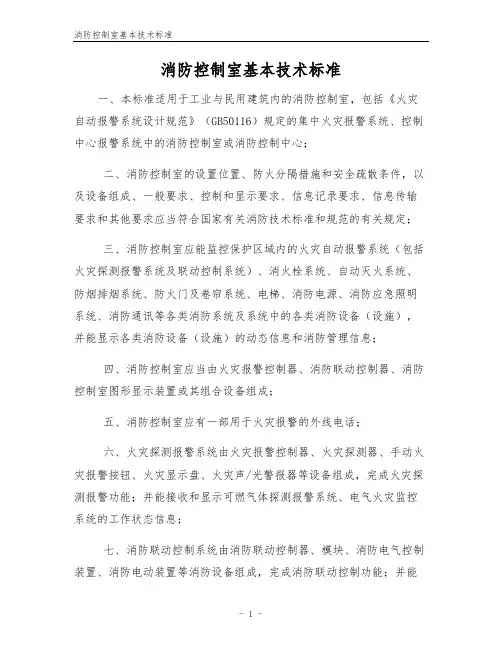 消防控制室基本技术标准

消防控制室基本技术标准

一、本标准适用于工业与民用建筑内的消防控制室，包括《火灾自动报警系统设计规范》（GB50116）规定的集中火灾报警系统、控制中心报警系统中的消防控制室或消防控制中心；

二、消防控制室的设置位置、防火分隔措施和安全疏散条件，以及设备组成、一般要求、控制和显示要求、信息记录要求、信息传输要求和其他要求应当符合国家有关消防技术标准和规范的有关规定；

三、消防控制室应能监控保护区域内的火灾自动报警系统（包括火灾探测报警系统及联动控制系统）、消火栓系统、自动灭火系统、防烟排烟系统、防火门及卷帘系统、电梯、消防电源、消防应急照明系统、消防通讯等各类消防系统及系统中的各类消防设备（设施），并能显示各类消防设备（设施）的动态信息和消防管理信息；

四、消防控制室应当由火灾报警控制器、消防联动控制器、消防控制室图形显示装置或其组合设备组成；

五、消防控制室应有一部用于火灾报警的外线电话；

六、火灾探测报警系统由火灾报警控制器、火灾探测器、手动火灾报警按钮、火灾显示盘、火灾声/光警报器等设备组成，完成火灾探测报警功能；并能接收和显示可燃气体探测报警系统、电气火灾监控系统的工作状态信息；

七、消防联动控制系统由消防联动控制器、模块、消防电气控制装置、消防电动装置等消防设备组成，完成消防联动控制功能；并能

- 1 -